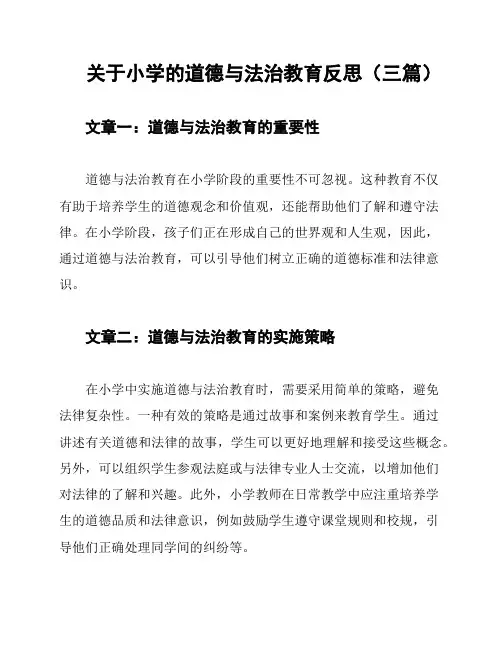 关于小学的道德与法治教育反思（三篇）

文章一：道德与法治教育的重要性

道德与法治教育在小学阶段的重要性不可忽视。这种教育不仅有助于培养学生的道德观念和价值观，还能帮助他们了解和遵守法律。在小学阶段，孩子们正在形成自己的世界观和人生观，因此，通过道德与法治教育，可以引导他们树立正确的道德标准和法律意识。

文章二：道德与法治教育的实施策略

在小学中实施道德与法治教育时，需要采用简单的策略，避免法律复杂性。一种有效的策略是通过故事和案例来教育学生。通过讲述有关道德和法律的故事，学生可以更好地理解和接受这些概念。另外，可以组织学生参观法庭或与法律专业人士交流，以增加他们对法律的了解和兴趣。此外，小学教师在日常教学中应注重培养学生的道德品质和法律意识，例如鼓励学生遵守课堂规则和校规，引导他们正确处理同学间的纠纷等。